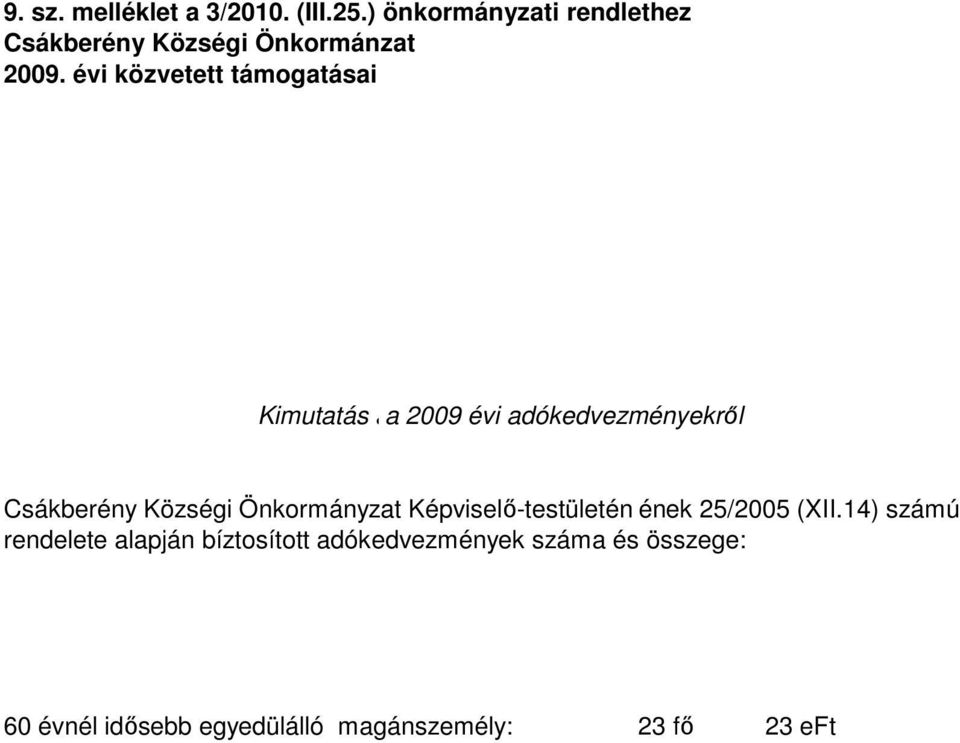 9. sz. melléklet a 3/2010. (III.25.) önkormányzati rendlethez
Csákberény Községi Önkormánzat
2009. évi közvetett támogatásai

Kimutatás a 2009 évi adókedvezményekről

Csákberény Községi Önkormányzat Képviselő-testületén ének 25/2005 (XII.14) számú rendelete alapján bíztosított adókedvezmények száma és összege:

60 évnél idősebb egyedülálló magánszemély: 23 fő 23 eFt